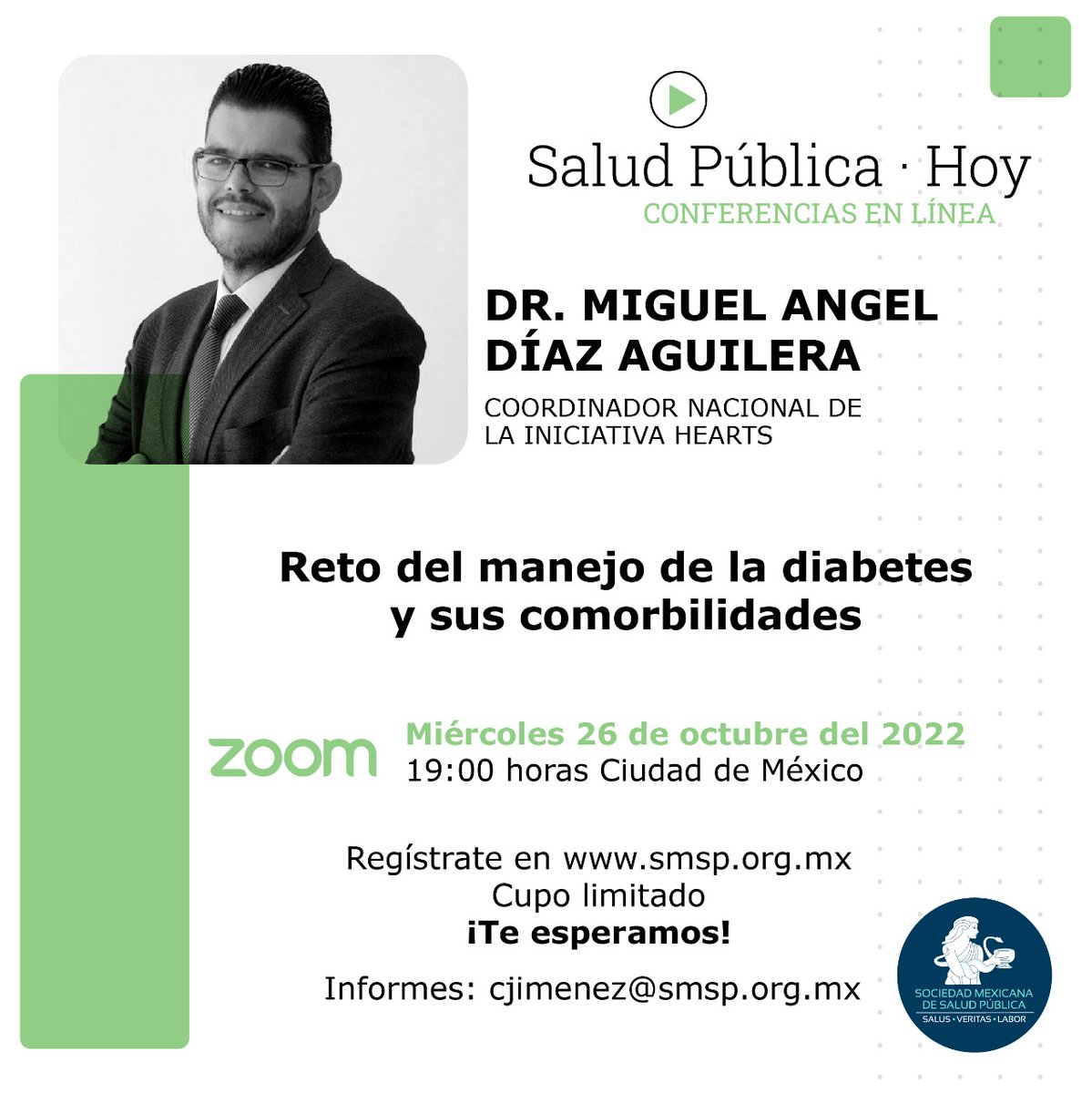 Salud Pública · Hoy
CONFERENCIAS EN LÍNEA

DR. MIGUEL ANGEL DÍAZ AGUILERA

COORDINADOR NACIONAL DE LA INICIATIVA HEARTS

Reto del manejo de la diabetes y sus comorbilidades

zoom

Miércoles 26 de octubre del 2022
19:00 horas Ciudad de México

Regístrate en www.smsp.org.mx
Cupo limitado
¡Te esperamos!

Informes: cjimenez@smsp.org.mx

SOCIEDAD MEXICANA DE SALUD PÚBLICA
SALUS • VERITAS • LABOR